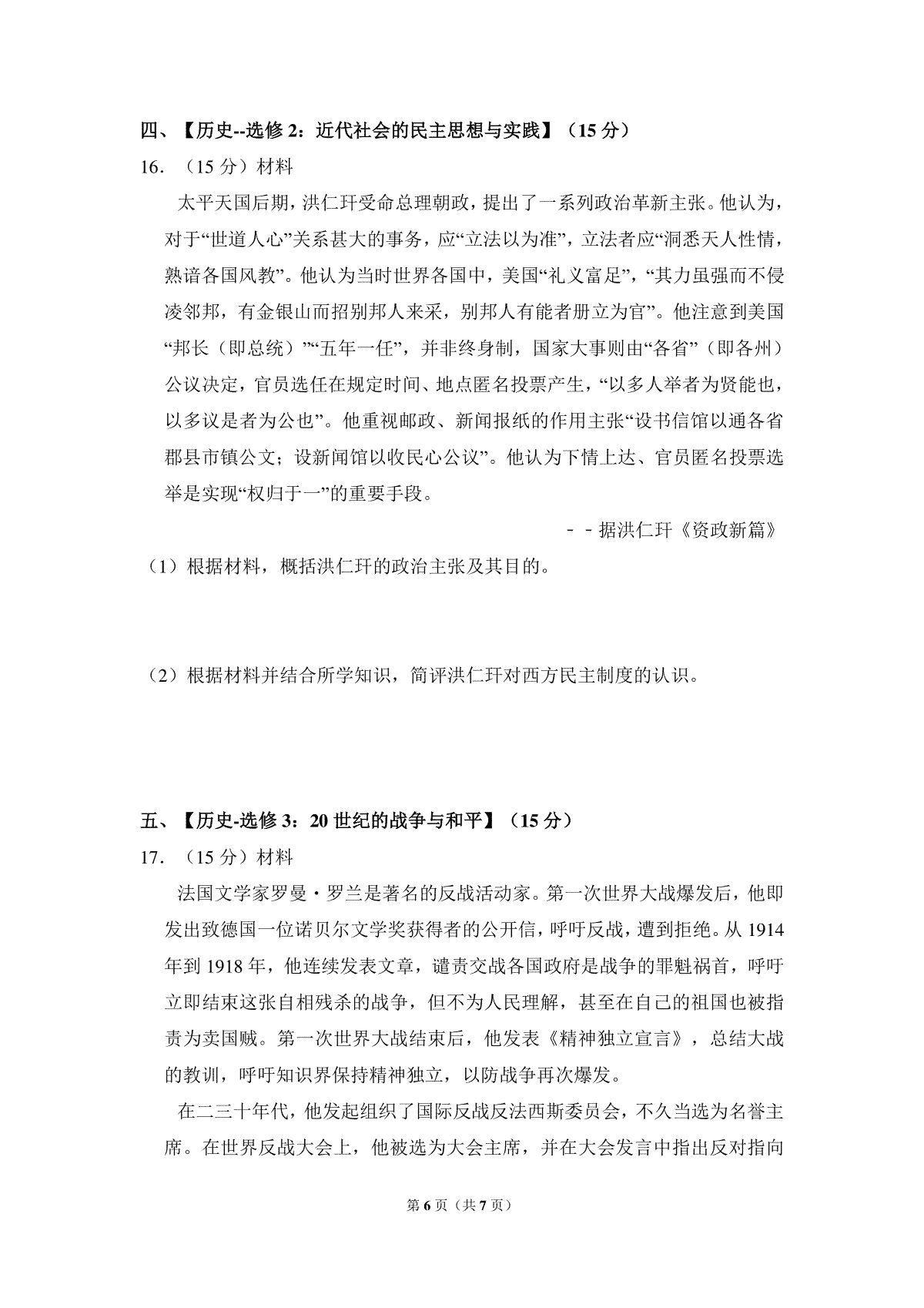 四、【历史--选修2：近代社会的民主思想与实践】（15分）

16．（15分）材料

太平天国后期，洪仁玕受命总理朝政，提出了一系列政治革新主张。他认为，对于“世道人心”关系甚大的事务，应“立法以为准”，立法者应“洞悉天人性情，熟谙各国风教”。他认为当时世界各国中，美国“礼义富足”，“其力虽强而不侵凌邻邦，有金银山而招别邦人来采，别邦人有能者册立为官”。他注意到美国“邦长（即总统）”“五年一任”，并非终身制，国家大事则由“各省”（即各州）公议决定，官员选任在规定时间、地点匿名投票产生，“以多人举者为贤能也，以多议是者为公也”。他重视邮政、新闻报纸的作用主张“设书信馆以通各省郡县市镇公文；设新闻馆以收民心公议”。他认为下情上达、官员匿名投票选举是实现“权归于一”的重要手段。

－－据洪仁玕《资政新篇》

（1）根据材料，概括洪仁玕的政治主张及其目的。

（2）根据材料并结合所学知识，简评洪仁玕对西方民主制度的认识。

五、【历史-选修3：20世纪的战争与和平】（15分）

17．（15分）材料

法国文学家罗曼・罗兰是著名的反战活动家。第一次世界大战爆发后，他即发出致德国一位诺贝尔文学奖获得者的公开信，呼吁反战，遭到拒绝。从1914年到1918年，他连续发表文章，谴责交战各国政府是战争的罪魁祸首，呼吁立即结束这张自相残杀的战争，但不为人民理解，甚至在自己的祖国也被指责为卖国贼。第一次世界大战结束后，他发表《精神独立宣言》，总结大战的教训，呼吁知识界保持精神独立，以防战争再次爆发。

在二三十年代，他发起组织了国际反战反法西斯委员会，不久当选为名誉主席。在世界反战大会上，他被选为大会主席，并在大会发言中指出反对指向

第6页（共7页）